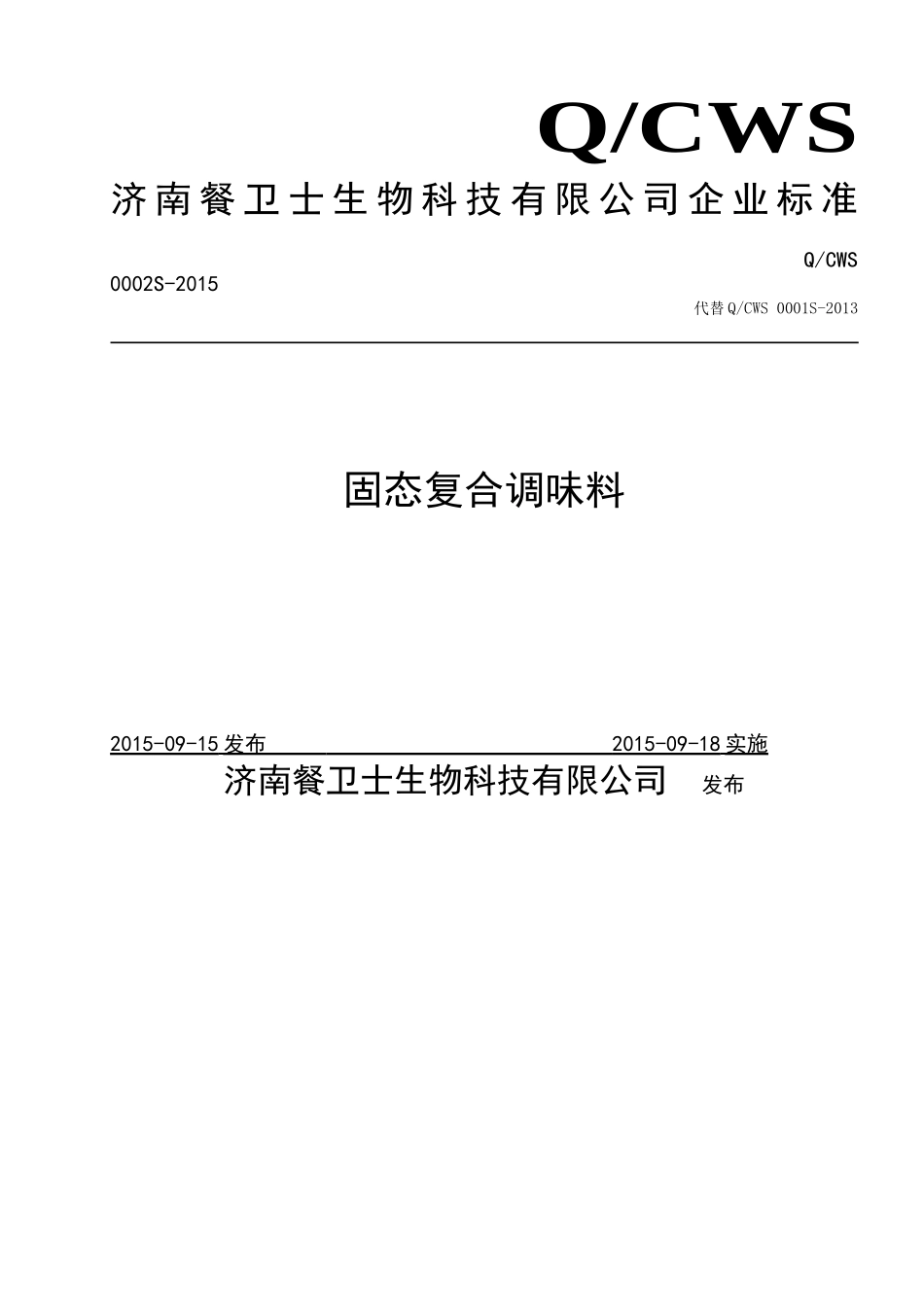 Q/CWS

济南餐卫士生物科技有限公司企业标准

Q/CWS

0002S-2015

代替 Q/CWS 0001S-2013

固态复合调味料

2015-09-15 发布 2015-09-18 实施

济南餐卫士生物科技有限公司 发布